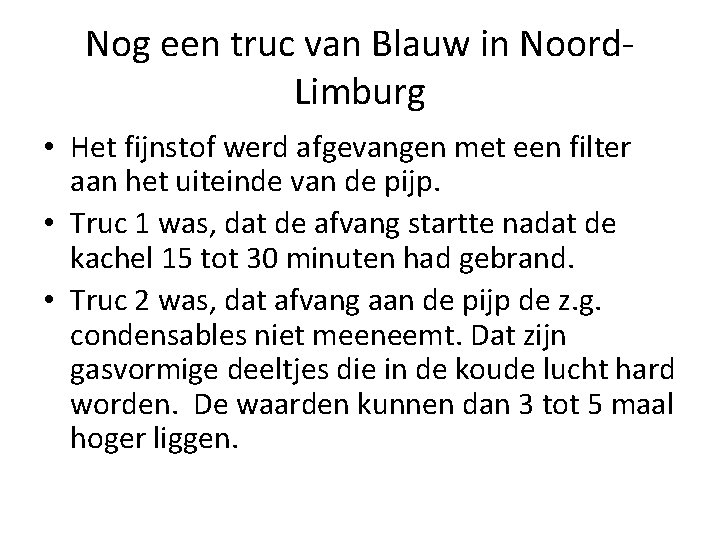 Nog een truc van Blauw in Noord-Limburg

• Het fijnstof werd afgevangen met een filter aan het uiteinde van de pijp.
• Truc 1 was, dat de afvang startte nadat de kachel 15 tot 30 minuten had gebrand.
• Truc 2 was, dat afvang aan de pijp de z.g. condensables niet meeneemt. Dat zijn gasvormige deeltjes die in de koude lucht hard worden. De waarden kunnen dan 3 tot 5 maal hoger liggen.